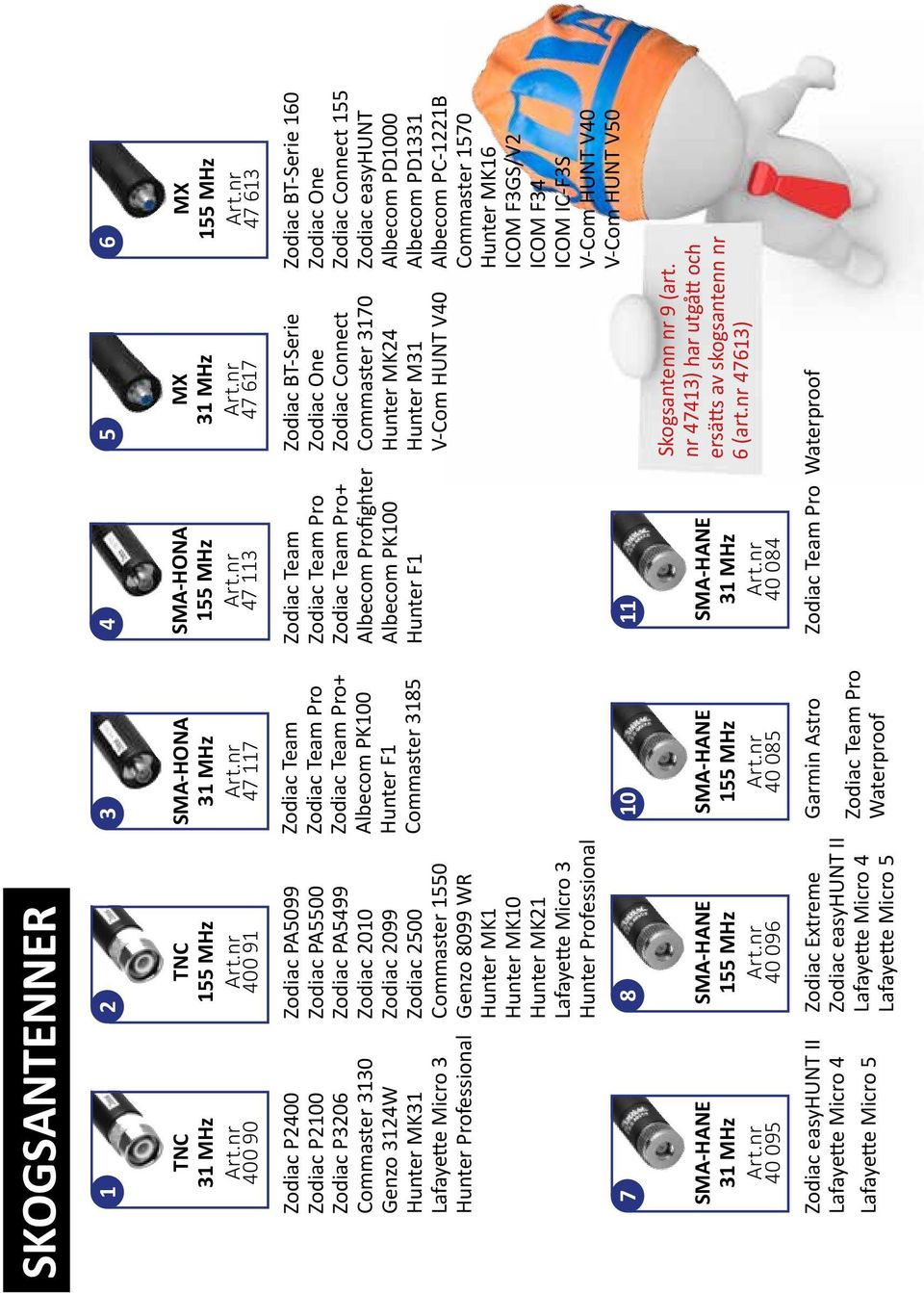 SKOGSANTENNER

1
TNC
31 MHz
Art.nr
400 90

Zodiac P2400
Zodiac P2100
Zodiac P3206
Commaster 3130
Genzo 3124W
Hunter MK31
Lafayette Micro 3
Hunter Professional

2
TNC
155 MHz
Art.nr
400 91

Zodiac PA5099
Zodiac PA5500
Zodiac PA5499
Zodiac 2010
Zodiac 2099
Zodiac 2500
Commaster 1550
Genzo 8099 WR
Hunter MK1
Hunter MK10
Hunter MK21
Lafayette Micro 3
Hunter Professional

3
SMA-HONA
31 MHz
Art.nr
47 117

Zodiac Team
Zodiac Team Pro
Zodiac Team Pro+
Albecom PK100
Hunter F1
Commaster 3185

4
SMA-HONA
155 MHz
Art.nr
47 113

Zodiac Team
Zodiac Team Pro
Zodiac Team Pro+
Albecom Profighter
Albecom PK100
Hunter F1

5
MX
31 MHz
Art.nr
47 617

Zodiac BT-Serie
Zodiac One
Zodiac Connect
Commaster 3170
Hunter MK24
Hunter M31
V-Com HUNT V40

6
MX
155 MHz
Art.nr
47 613

Zodiac BT-Serie 160
Zodiac One
Zodiac Connect 155
Zodiac easyHUNT
Albecom PD1000
Albecom PD1331
Albecom PC-1221B
Commaster 1570
Hunter MK16
ICOM F3GS/V2
ICOM F34
ICOM IC-F3S
V-Com HUNT V40
V-Com HUNT V50

7
SMA-HANE
31 MHz
Art.nr
40 095

Zodiac easyHUNT II
Lafayette Micro 4
Lafayette Micro 5

8
SMA-HANE
155 MHz
Art.nr
40 096

Zodiac Extreme
Zodiac easyHUNT II
Lafayette Micro 4
Lafayette Micro 5

10
SMA-HANE
155 MHz
Art.nr
40 085

Garmin Astro
Zodiac Team Pro Waterproof

11
SMA-HANE
31 MHz
Art.nr
40 084

Zodiac Team Pro Waterproof

Skogsantenn nr 9 (art. nr 47413) har utgått och ersätts av skogsantenn nr 6 (art.nr 47613)